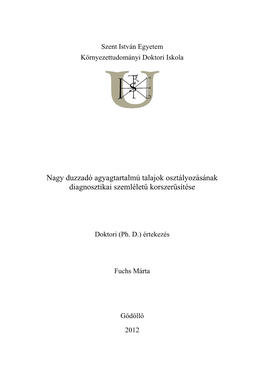 Szent István Egyetem
Környezettudományi Doktori Iskola

Nagy duzzadó agyagtartalmú talajok osztályozásának diagnosztikai szemléletű korszerűsítése

Doktori (Ph. D.) értekezés

Fuchs Márta

Gödöllő

2012